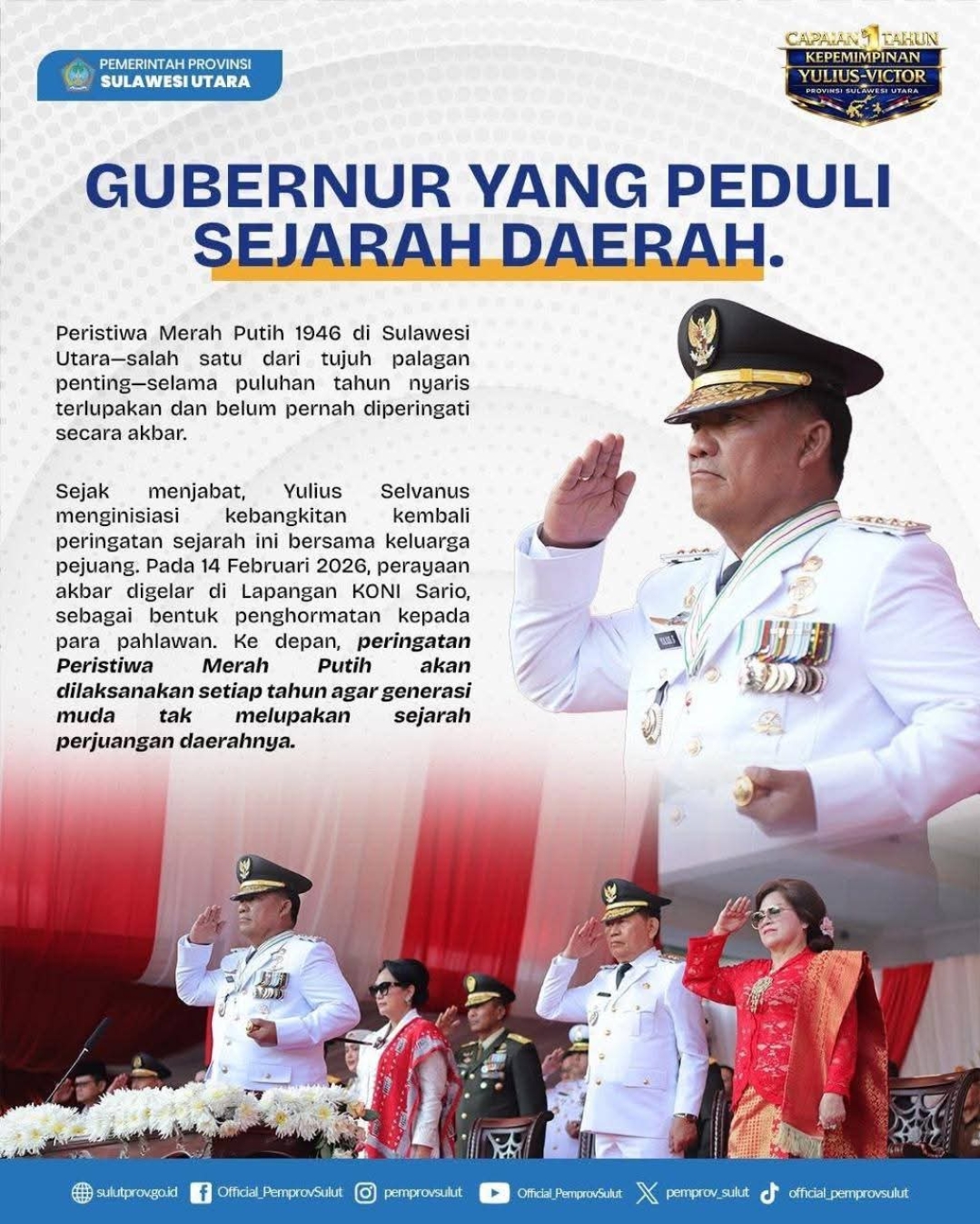 PEMERINTAH PROVINSI
SULAWESI UTARA

CAPAIAN 1 TAHUN
KEPEMIMPINAN
YULIUS-VICTOR
PROVINSI SULAWESI UTARA

GUBERNUR YANG PEDULI SEJARAH DAERAH.

Peristiwa Merah Putih 1946 di Sulawesi Utara—salah satu dari tujuh palagan penting—selama puluhan tahun nyaris terlupakan dan belum pernah diperingati secara akbar.

Sejak menjabat, Yulius Selvanus menginisiasi kebangkitan kembali peringatan sejarah ini bersama keluarga pejuang. Pada 14 Februari 2026, perayaan akbar digelar di Lapangan KONI Sario, sebagai bentuk penghormatan kepada para pahlawan. Ke depan, peringatan Peristiwa Merah Putih akan dilaksanakan setiap tahun agar generasi muda tak melupakan sejarah perjuangan daerahnya.

sulutprov.go.id Official_PemprovSulut pemprovsulut Official_PemprovSulut pemprov_sulut official_pemprovsulut